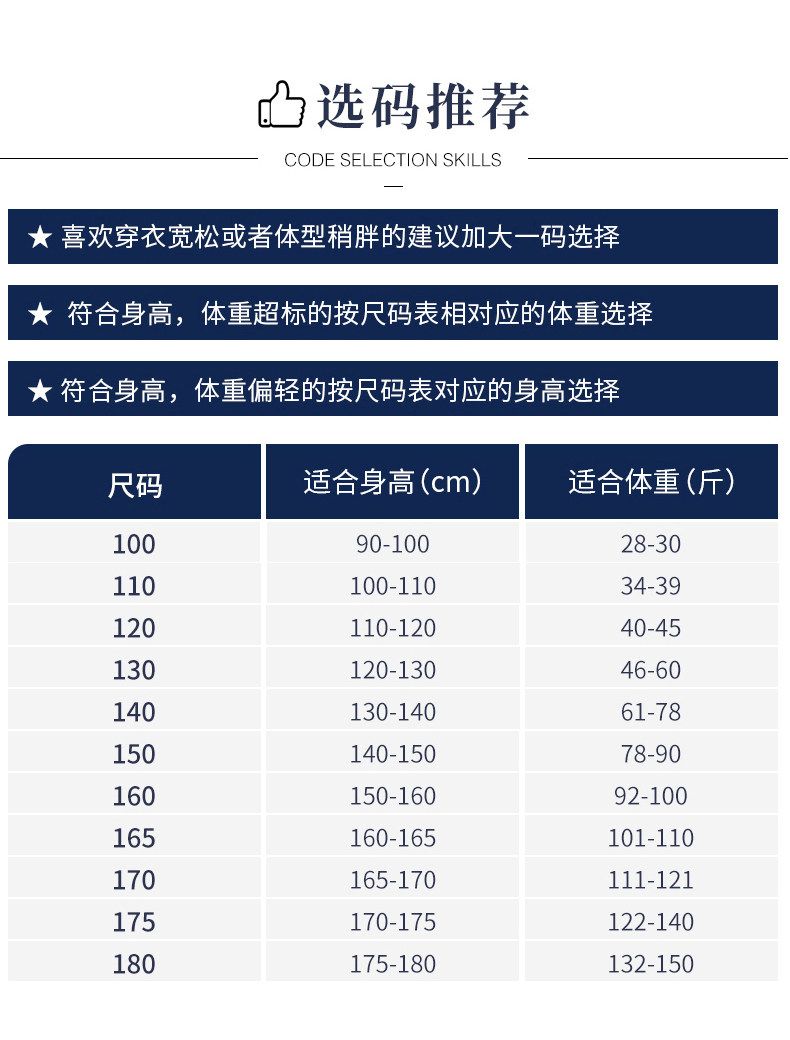 选码推荐

CODE SELECTION SKILLS

★ 喜欢穿衣宽松或者体型稍胖的建议加大一码选择

★ 符合身高，体重超标的按尺码表相对应的体重选择

★ 符合身高，体重偏轻的按尺码表对应的身高选择

| 尺码 | 适合身高（cm） | 适合体重（斤） |
|---|---|---|
| 100 | 90-100 | 28-30 |
| 110 | 100-110 | 34-39 |
| 120 | 110-120 | 40-45 |
| 130 | 120-130 | 46-60 |
| 140 | 130-140 | 61-78 |
| 150 | 140-150 | 78-90 |
| 160 | 150-160 | 92-100 |
| 165 | 160-165 | 101-110 |
| 170 | 165-170 | 111-121 |
| 175 | 170-175 | 122-140 |
| 180 | 175-180 | 132-150 |